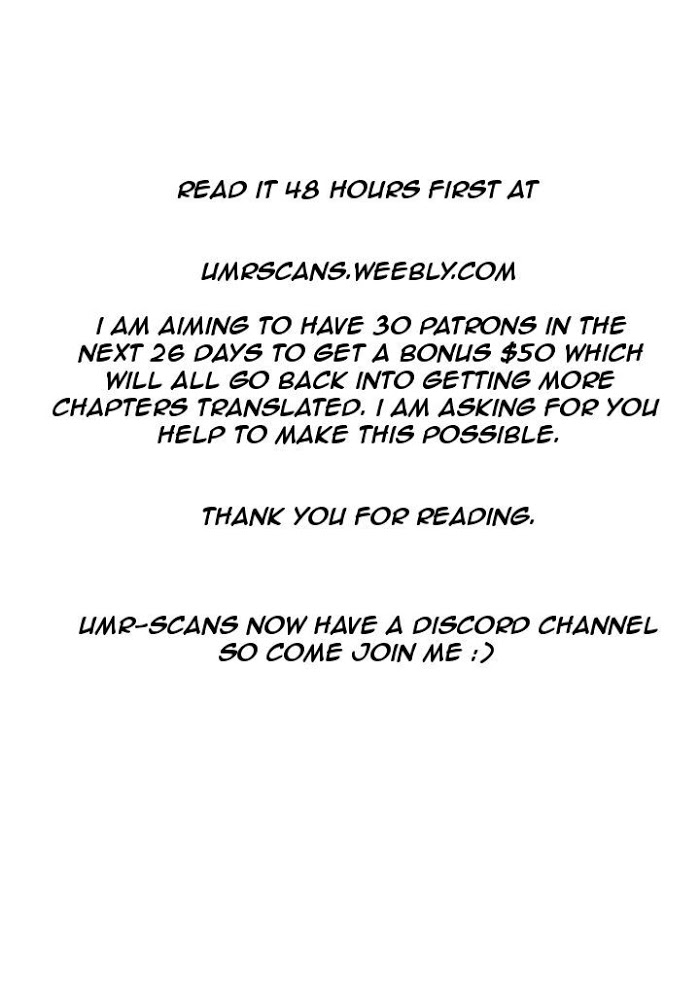 READ IT 48 HOURS FIRST AT

UMRSCANS.WEEBLY.COM

I AM AIMING TO HAVE 30 PATRONS IN THE NEXT 26 DAYS TO GET A BONUS $50 WHICH WILL ALL GO BACK INTO GETTING MORE CHAPTERS TRANSLATED. I AM ASKING FOR YOU HELP TO MAKE THIS POSSIBLE.

THANK YOU FOR READING.

UMR-SCANS NOW HAVE A DISCORD CHANNEL SO COME JOIN ME :)